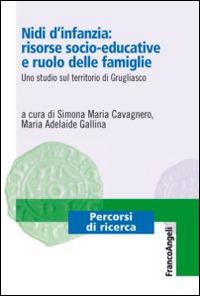 Nidi d'infanzia: risorse socio-educative e ruolo delle famiglie

Uno studio sul territorio di Grugliasco

a cura di Simona Maria Cavagnero, Maria Adelaide Gallina

Percorsi di ricerca

FrancoAngeli